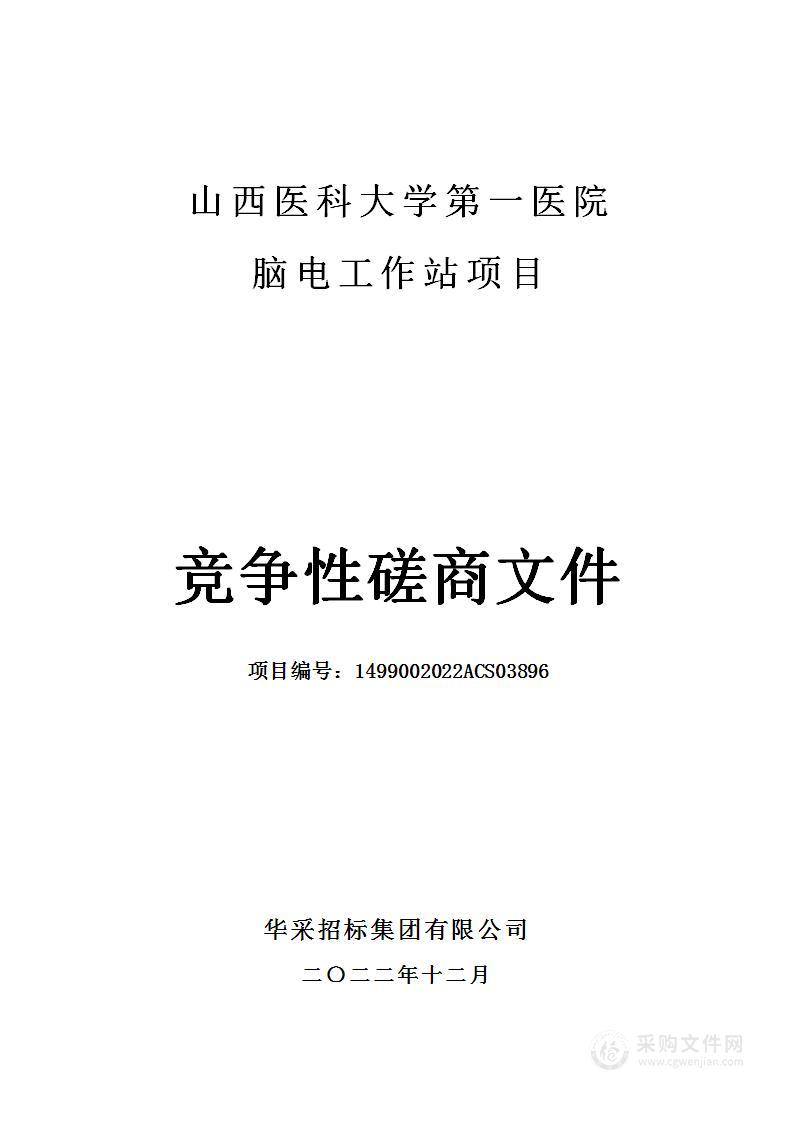 山西医科大学第一医院

脑电工作站项目

竞争性磋商文件

项目编号：1499002022ACS03896

华采招标集团有限公司

二〇二二年十二月

采购文件网
www.cgwenjian.com